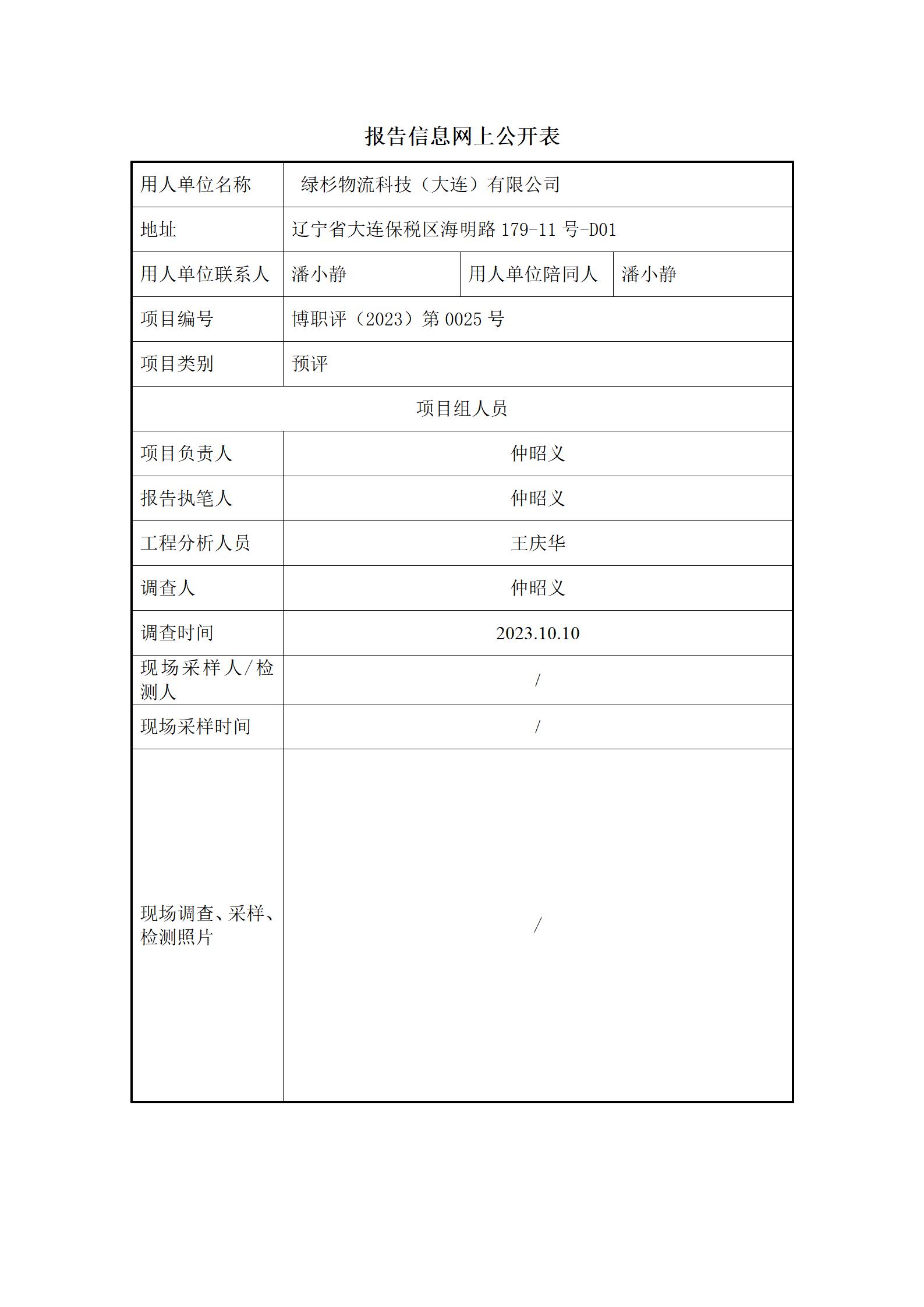 报告信息网上公开表

| 用人单位名称 | 绿杉物流科技（大连）有限公司 | | |
|---|---|---|---|
| 地址 | 辽宁省大连保税区海明路 179-11 号-D01 | | |
| 用人单位联系人 | 潘小静 | 用人单位陪同人 | 潘小静 |
| 项目编号 | 博职评（2023）第 0025 号 | | |
| 项目类别 | 预评 | | |
| 项目组人员 | | | |
| 项目负责人 | 仲昭义 | | |
| 报告执笔人 | 仲昭义 | | |
| 工程分析人员 | 王庆华 | | |
| 调查人 | 仲昭义 | | |
| 调查时间 | 2023.10.10 | | |
| 现场采样人/检测人 | / | | |
| 现场采样时间 | / | | |
| 现场调查、采样、检测照片 | / | | |